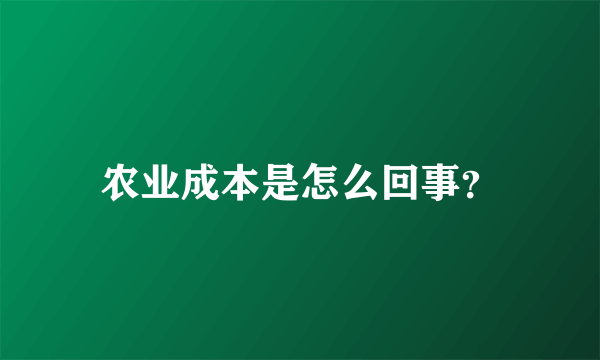 农业成本是怎么回事?